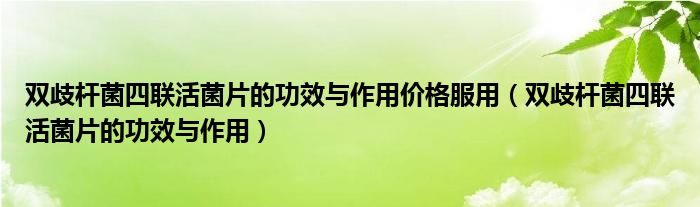 双歧杆菌四联活菌片的功效与作用价格服用（双歧杆菌四联活菌片的功效与作用）